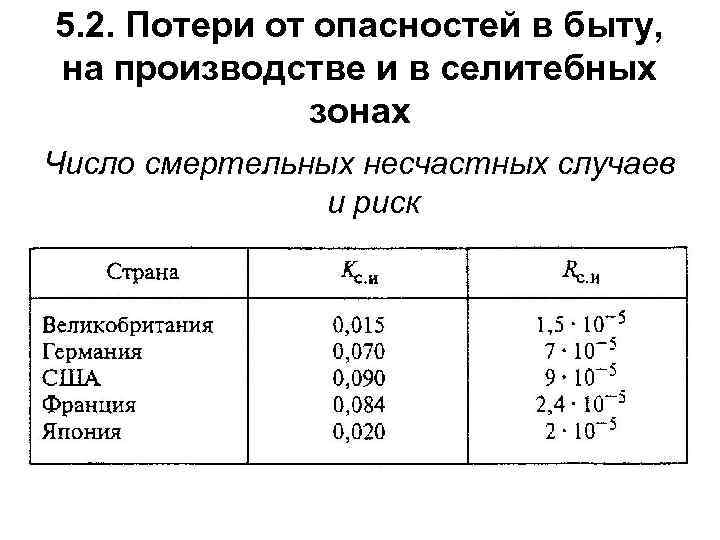 5.2. Потери от опасностей в быту, на производстве и в селитебных зонах

Число смертельных несчастных случаев и риск

| Страна | $K_{с.и}$ | $R_{с.и}$ |
|---|---|---|
| Великобритания | 0,015 | $1,5 \cdot 10^{-5}$ |
| Германия | 0,070 | $7 \cdot 10^{-5}$ |
| США | 0,090 | $9 \cdot 10^{-5}$ |
| Франция | 0,084 | $2,4 \cdot 10^{-5}$ |
| Япония | 0,020 | $2 \cdot 10^{-5}$ |